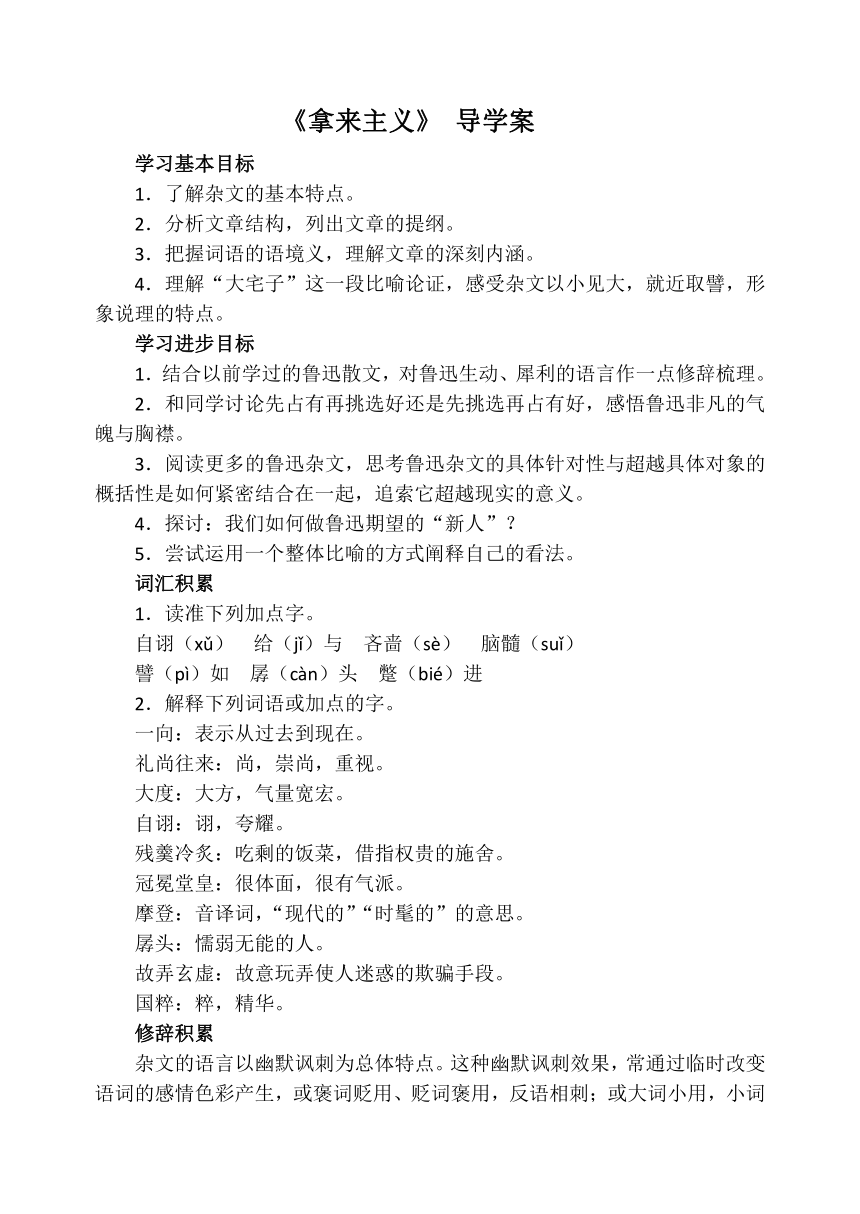 《拿来主义》 导学案

学习基本目标

1．了解杂文的基本特点。

2．分析文章结构，列出文章的提纲。

3．把握词语的语境义，理解文章的深刻内涵。

4．理解“大宅子”这一段比喻论证，感受杂文以小见大，就近取譬，形象说理的特点。

学习进步目标

1．结合以前学过的鲁迅散文，对鲁迅生动、犀利的语言作一点修辞梳理。

2．和同学讨论先占有再挑选好还是先挑选再占有好，感悟鲁迅非凡的气魄与胸襟。

3．阅读更多的鲁迅杂文，思考鲁迅杂文的具体针对性与超越具体对象的概括性是如何紧密结合在一起，追索它超越现实的意义。

4．探讨：我们如何做鲁迅期望的“新人”？

5．尝试运用一个整体比喻的方式阐释自己的看法。

词汇积累

1．读准下列加点字。

自诩（xǔ） 给（jǐ）与 吝啬（sè） 脑髓（suǐ）

譬（pì）如 孱（càn）头 蹩（bié）进

2．解释下列词语或加点的字。

一向：表示从过去到现在。

礼尚往来：尚，崇尚，重视。

大度：大方，气量宽宏。

自诩：诩，夸耀。

残羹冷炙：吃剩的饭菜，借指权贵的施舍。

冠冕堂皇：很体面，很有气派。

摩登：音译词，“现代的”“时髦的”的意思。

孱头：懦弱无能的人。

故弄玄虚：故意玩弄使人迷惑的欺骗手段。

国粹：粹，精华。

修辞积累

杂文的语言以幽默讽刺为总体特点。这种幽默讽刺效果，常通过临时改变语词的感情色彩产生，或褒词贬用、贬词褒用，反语相刺；或大词小用，小词